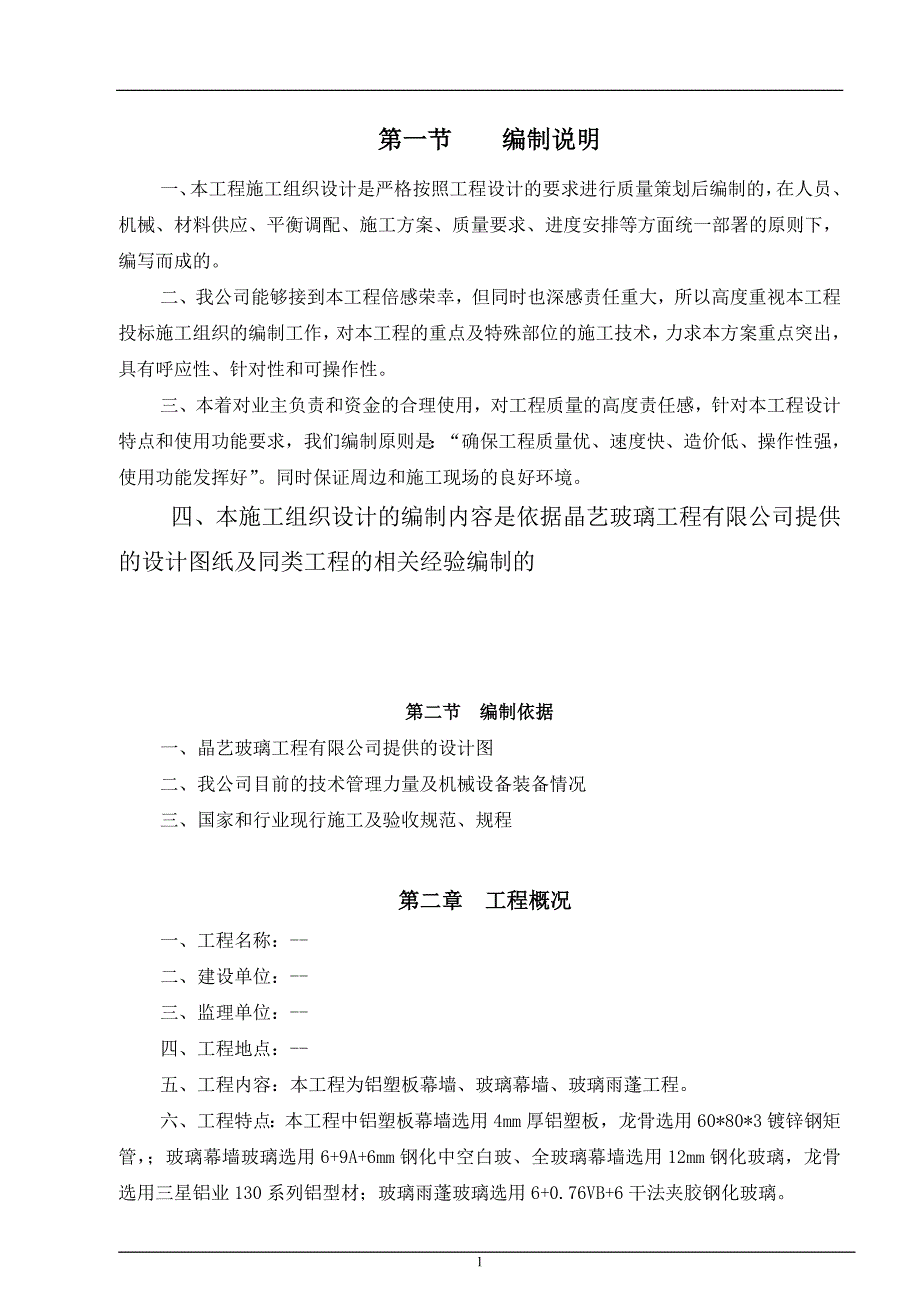 第一节　　编制说明

一、本工程施工组织设计是严格按照工程设计的要求进行质量策划后编制的，在人员、机械、材料供应、平衡调配、施工方案、质量要求、进度安排等方面统一部署的原则下，编写而成的。

二、我公司能够接到本工程倍感荣幸，但同时也深感责任重大，所以高度重视本工程投标施工组织的编制工作，对本工程的重点及特殊部位的施工技术，力求本方案重点突出，具有呼应性、针对性和可操作性。

三、本着对业主负责和资金的合理使用，对工程质量的高度责任感，针对本工程设计特点和使用功能要求，我们编制原则是 “确保工程质量优、速度快、造价低、操作性强，使用功能发挥好”。同时保证周边和施工现场的良好环境。

四、本施工组织设计的编制内容是依据晶艺玻璃工程有限公司提供的设计图纸及同类工程的相关经验编制的

第二节　编制依据

一、晶艺玻璃工程有限公司提供的设计图

二、我公司目前的技术管理力量及机械设备装备情况

三、国家和行业现行施工及验收规范、规程

第二章　工程概况

一、工程名称：--

二、建设单位：--

三、监理单位：--

四、工程地点：--

五、工程内容：本工程为铝塑板幕墙、玻璃幕墙、玻璃雨蓬工程。

六、工程特点：本工程中铝塑板幕墙选用 4mm 厚铝塑板，龙骨选用 60*80*3 镀锌钢矩管，；玻璃幕墙玻璃选用 6+9A+6mm 钢化中空白玻、全玻璃幕墙选用 12mm 钢化玻璃，龙骨选用三星铝业 130 系列铝型材；玻璃雨蓬玻璃选用 6+0.76VB+6 干法夹胶钢化玻璃。

1